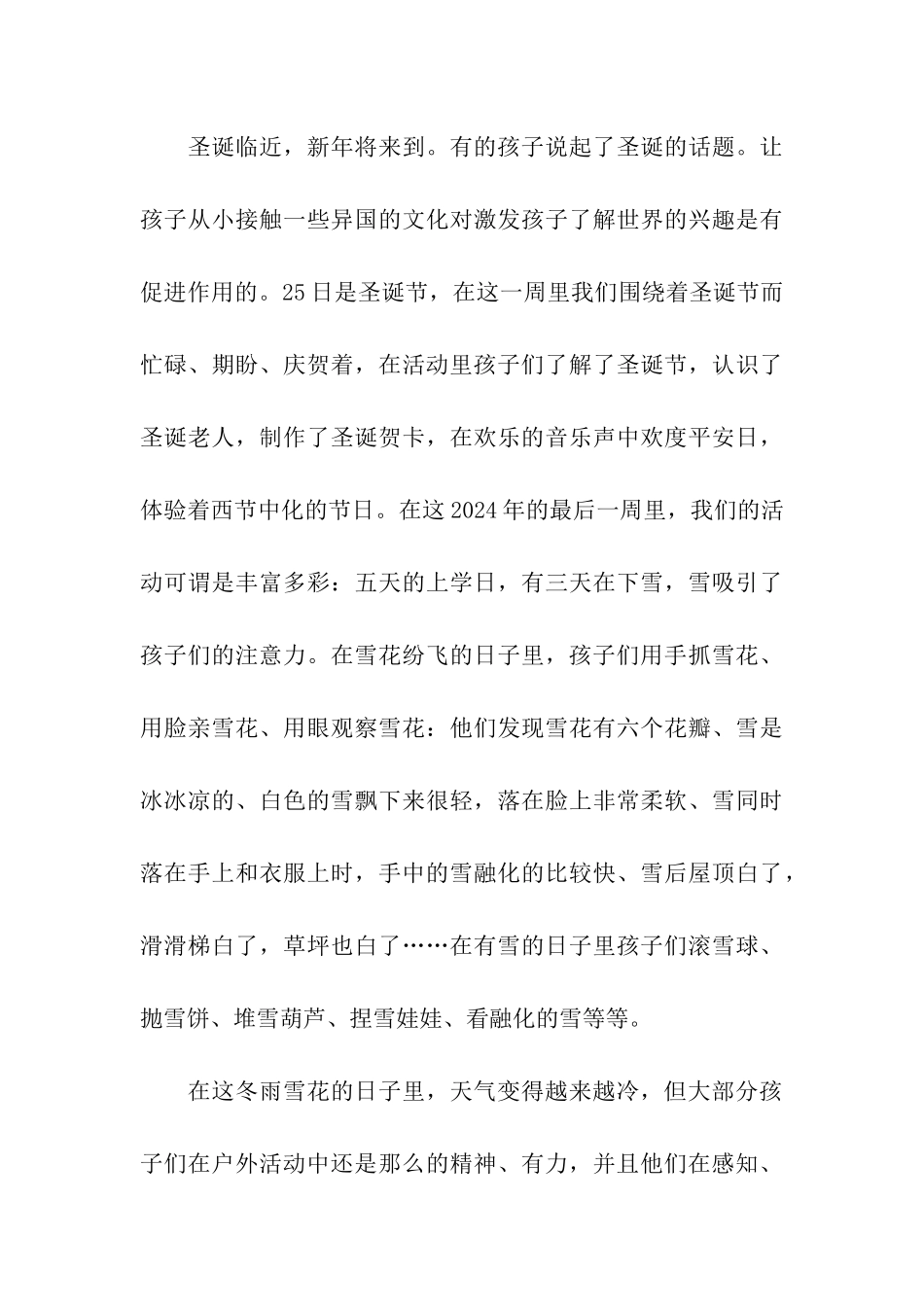 圣诞临近，新年将来到。有的孩子说起了圣诞的话题。让孩子从小接触一些异国的文化对激发孩子了解世界的兴趣是有促进作用的。25日是圣诞节，在这一周里我们围绕着圣诞节而忙碌、期盼、庆贺着，在活动里孩子们了解了圣诞节，认识了圣诞老人，制作了圣诞贺卡，在欢乐的音乐声中欢度平安日，体验着西节中化的节日。在这2024年的最后一周里，我们的活动可谓是丰富多彩：五天的上学日，有三天在下雪，雪吸引了孩子们的注意力。在雪花纷飞的日子里，孩子们用手抓雪花、用脸亲雪花、用眼观察雪花：他们发现雪花有六个花瓣、雪是冰冰凉的、白色的雪飘下来很轻，落在脸上非常柔软、雪同时落在手上和衣服上时，手中的雪融化的比较快、雪后屋顶白了，滑滑梯白了，草坪也白了……在有雪的日子里孩子们滚雪球、抛雪饼、堆雪葫芦、捏雪娃娃、看融化的雪等等。

在这冬雨雪花的日子里，天气变得越来越冷，但大部分孩子们在户外活动中还是那么的精神、有力，并且他们在感知、